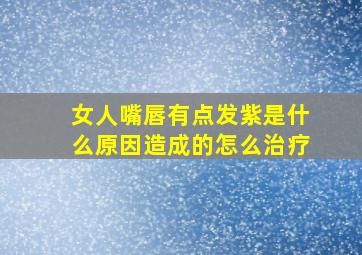 女人嘴唇有点发紫是什么原因造成的怎么治疗